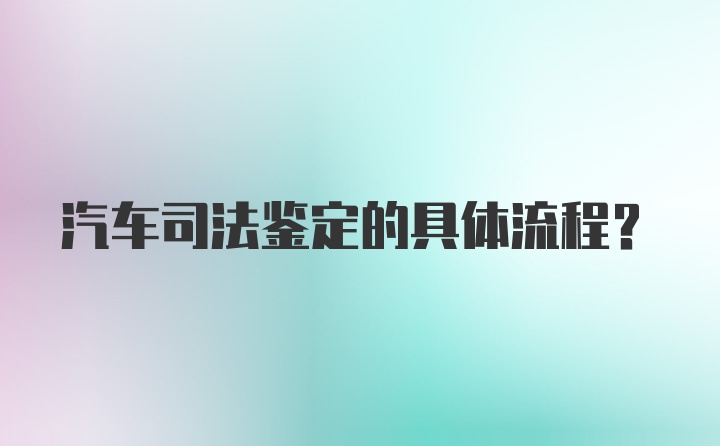 汽车司法鉴定的具体流程？